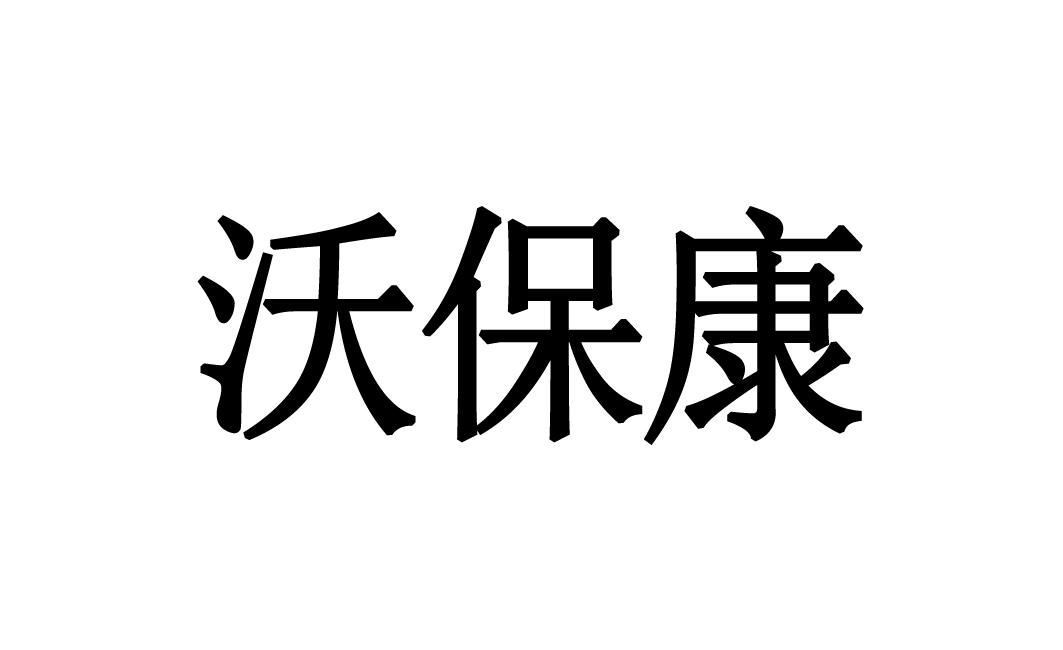 沃保康